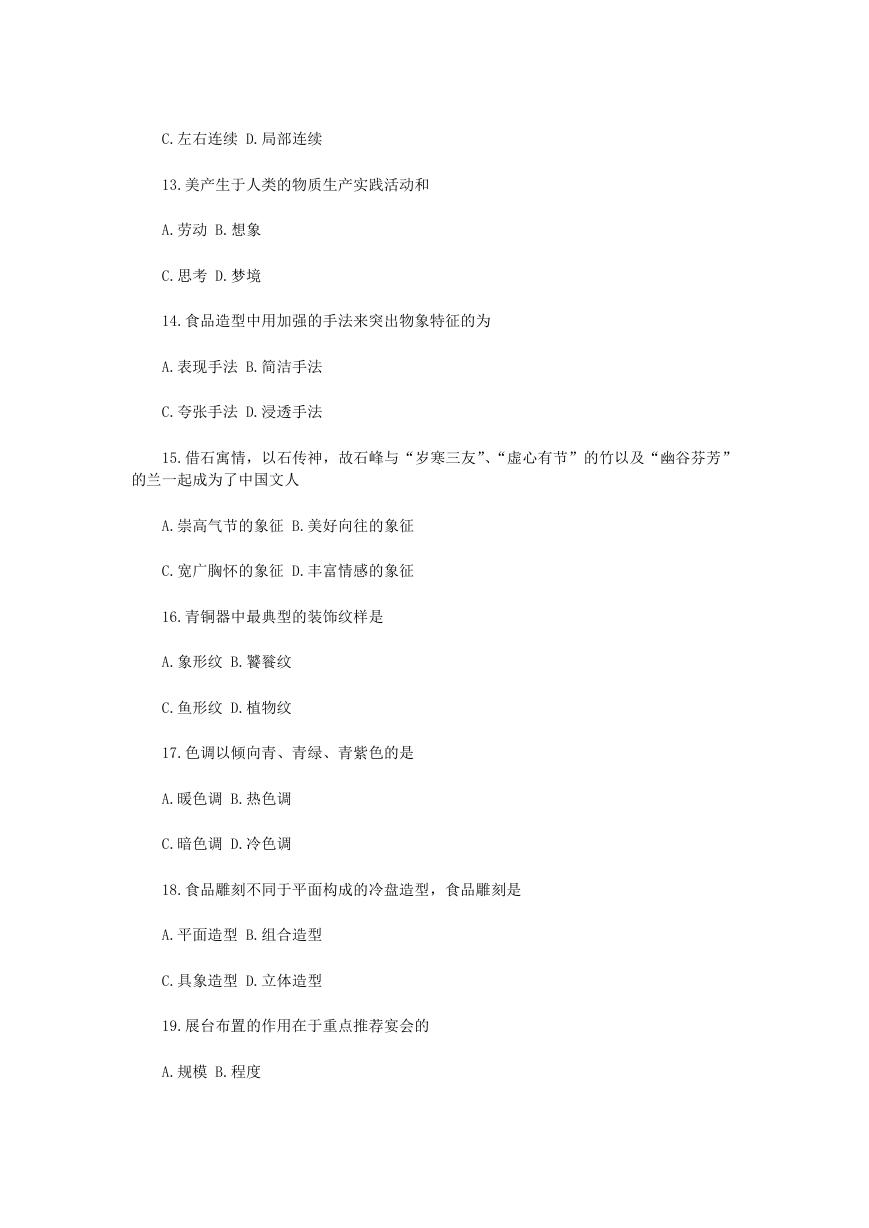 C.左右连续 D.局部连续

13.美产生于人类的物质生产实践活动和

A.劳动 B.想象

C.思考 D.梦境

14.食品造型中用加强的手法来突出物象特征的为

A.表现手法 B.简洁手法

C.夸张手法 D.浸透手法

15.借石寓情，以石传神，故石峰与“岁寒三友”、“虚心有节”的竹以及“幽谷芬芳”的兰一起成为了中国文人

A.崇高气节的象征 B.美好向往的象征

C.宽广胸怀的象征 D.丰富情感的象征

16.青铜器中最典型的装饰纹样是

A.象形纹 B.饕餮纹

C.鱼形纹 D.植物纹

17.色调以倾向青、青绿、青紫色的是

A.暖色调 B.热色调

C.暗色调 D.冷色调

18.食品雕刻不同于平面构成的冷盘造型，食品雕刻是

A.平面造型 B.组合造型

C.具象造型 D.立体造型

19.展台布置的作用在于重点推荐宴会的

A.规模 B.程度